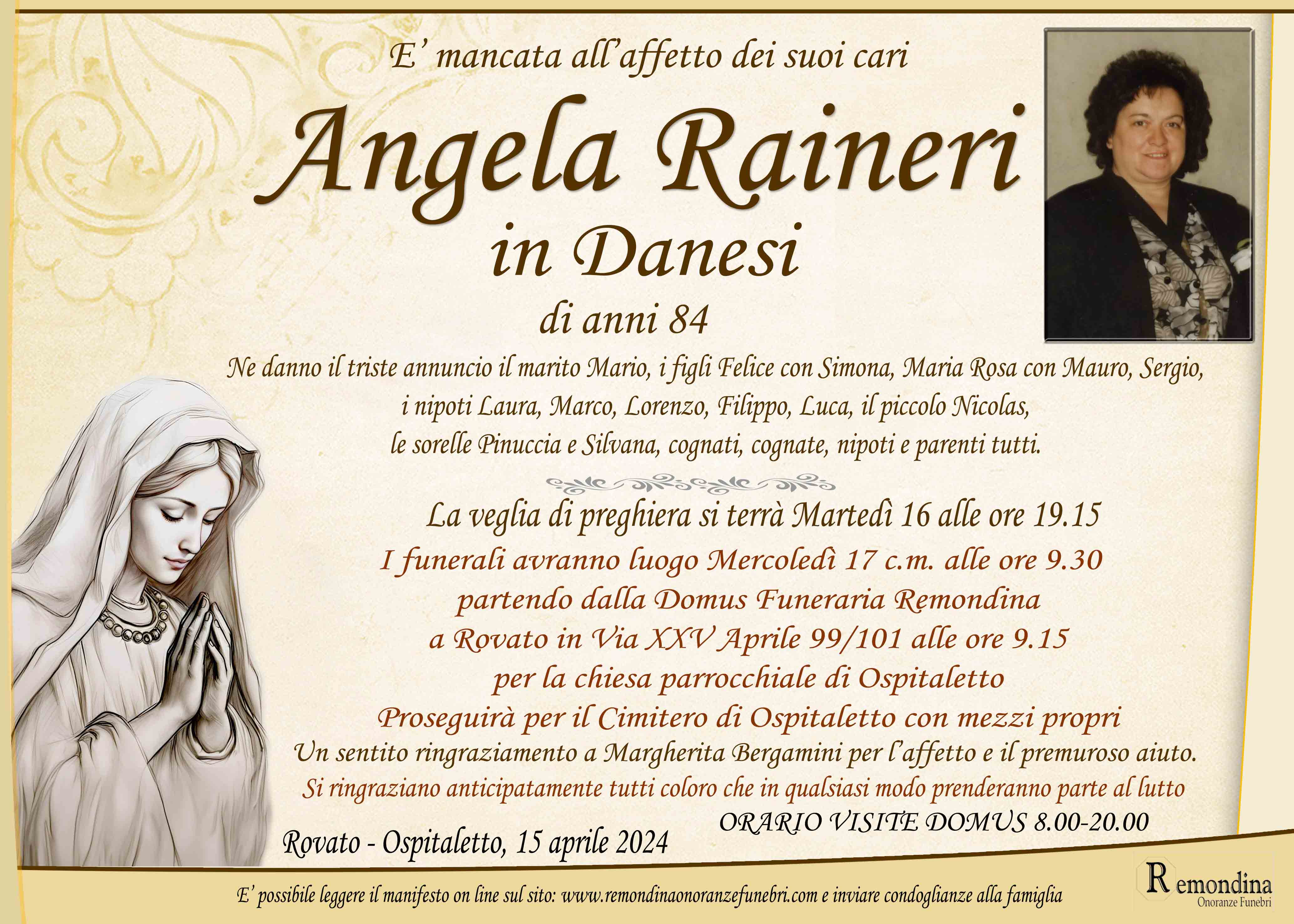 E' mancata all'affetto dei suoi cari

Angela Raineri

in Danesi

di anni 84

Ne danno il triste annuncio il marito Mario, i figli Felice con Simona, Maria Rosa con Mauro, Sergio, i nipoti Laura, Marco, Lorenzo, Filippo, Luca, il piccolo Nicolas, le sorelle Pinuccia e Silvana, cognati, cognate, nipoti e parenti tutti.

La veglia di preghiera si terrà Martedì 16 alle ore 19.15

I funerali avranno luogo Mercoledì 17 c.m. alle ore 9.30 partendo dalla Domus Funeraria Remondina a Rovato in Via XXV Aprile 99/101 alle ore 9.15 per la chiesa parrocchiale di Ospitaletto

Proseguirà per il Cimitero di Ospitaletto con mezzi propri

Un sentito ringraziamento a Margherita Bergamini per l'affetto e il premuroso aiuto.

Si ringraziano anticipatamente tutti coloro che in qualsiasi modo prenderanno parte al lutto

ORARIO VISITE DOMUS 8.00-20.00

Rovato - Ospitaletto, 15 aprile 2024

E' possibile leggere il manifesto on line sul sito: www.remondinaonoranzefunebri.com e inviare condoglianze alla famiglia

Remondina
Onoranze Funebri